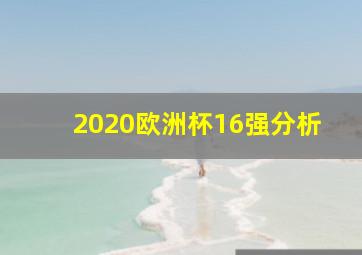 2020欧洲杯16强分析